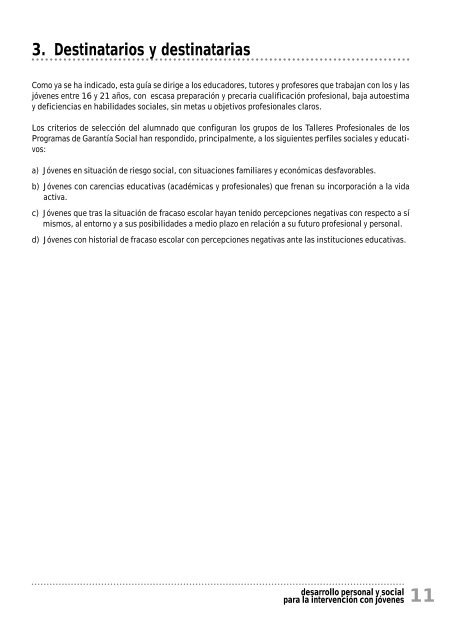 3. Destinatarios y destinatarias

Como ya se ha indicado, esta guía se dirige a los educadores, tutores y profesores que trabajan con los y las jóvenes entre 16 y 21 años, con escasa preparación y precaria cualificación profesional, baja autoestima y deficiencias en habilidades sociales, sin metas u objetivos profesionales claros.

Los criterios de selección del alumnado que configuran los grupos de los Talleres Profesionales de los Programas de Garantía Social han respondido, principalmente, a los siguientes perfiles sociales y educativos:

a) Jóvenes en situación de riesgo social, con situaciones familiares y económicas desfavorables.

b) Jóvenes con carencias educativas (académicas y profesionales) que frenan su incorporación a la vida activa.

c) Jóvenes que tras la situación de fracaso escolar hayan tenido percepciones negativas con respecto a sí mismos, al entorno y a sus posibilidades a medio plazo en relación a su futuro profesional y personal.

d) Jóvenes con historial de fracaso escolar con percepciones negativas ante las instituciones educativas.

desarrollo personal y social
para la intervención con jóvenes 11